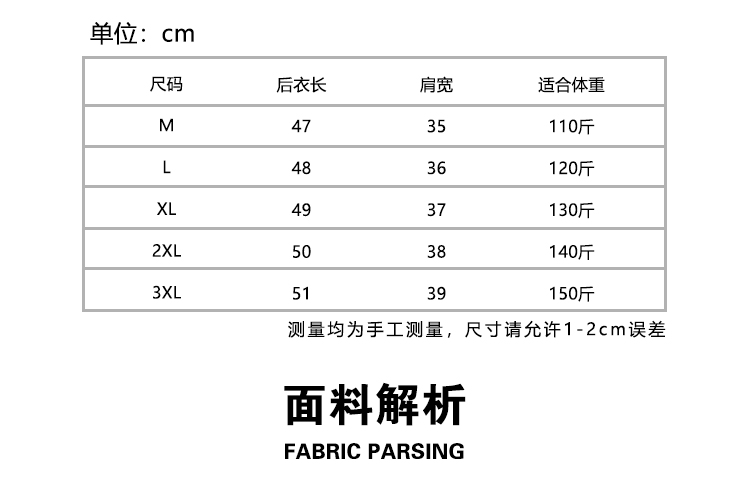 单位：cm

| 尺码 | 后衣长 | 肩宽 | 适合体重 |
|---|---|---|---|
| M | 47 | 35 | 110斤 |
| L | 48 | 36 | 120斤 |
| XL | 49 | 37 | 130斤 |
| 2XL | 50 | 38 | 140斤 |
| 3XL | 51 | 39 | 150斤 |

测量均为手工测量，尺寸请允许1-2cm误差

面料解析

FABRIC PARSING